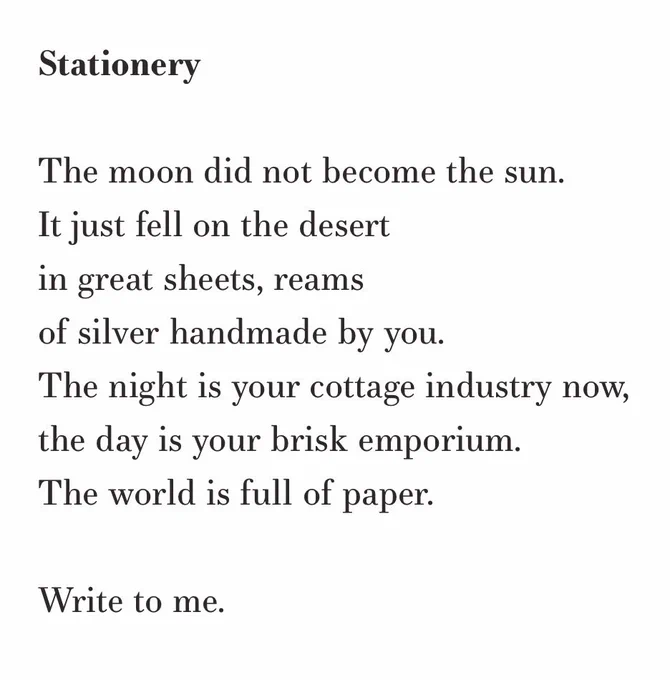 Stationery

The moon did not become the sun.
It just fell on the desert
in great sheets, reams
of silver handmade by you.
The night is your cottage industry now,
the day is your brisk emporium.
The world is full of paper.

Write to me.